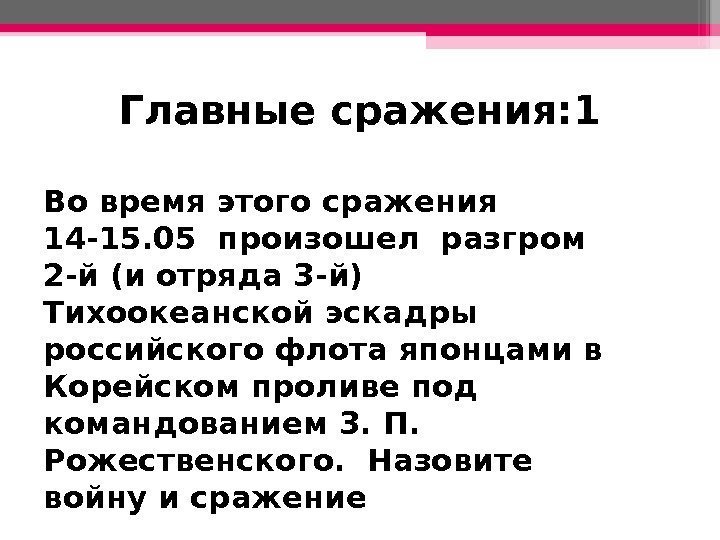 Главные сражения:1

Во время этого сражения 14-15.05 произошел разгром 2-й (и отряда 3-й) Тихоокеанской эскадры российского флота японцами в Корейском проливе под командованием З. П. Рожественского. Назовите войну и сражение